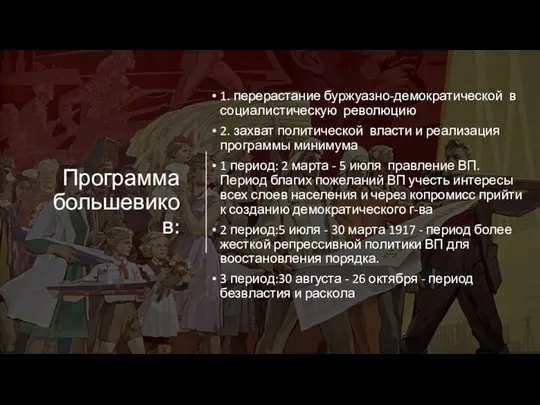 Программа большевиков:

• 1. перерастание буржуазно-демократической в социалистическую революцию

• 2. захват политической власти и реализация программы минимума

• 1 период: 2 марта - 5 июля правление ВП. Период благих пожеланий ВП учесть интересы всех слоев населения и через копромисс прийти к созданию демократического г-ва

• 2 период:5 июля - 30 марта 1917 - период более жесткой репрессивной политики ВП для воостановления порядка.

• 3 период:30 августа - 26 октября - период безвластия и раскола